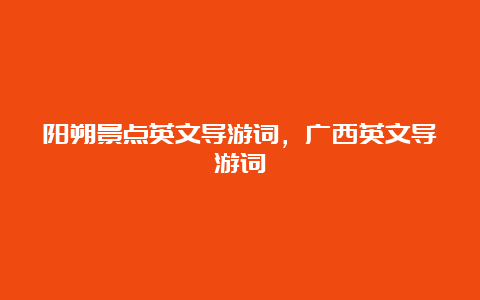 阳朔景点英文导游词，广西英文导游词